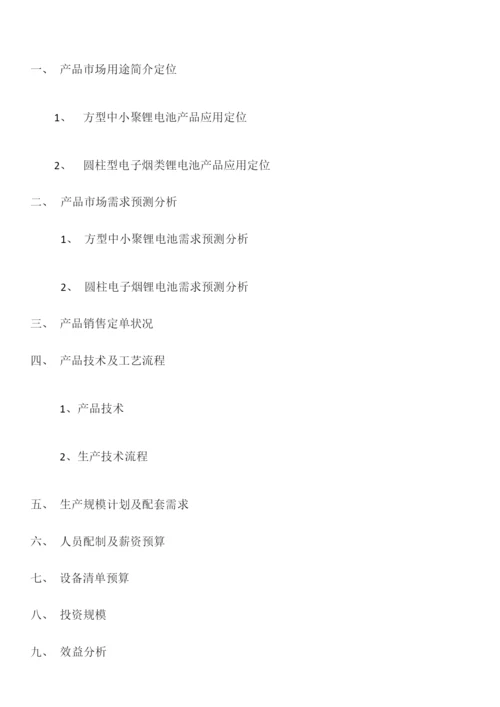 一、 产品市场用途简介定位

1、 方型中小聚锂电池产品应用定位

2、 圆柱型电子烟类锂电池产品应用定位

二、 产品市场需求预测分析

1、 方型中小聚锂电池需求预测分析

2、 圆柱电子烟锂电池需求预测分析

三、 产品销售定单状况

四、 产品技术及工艺流程

1、产品技术

2、生产技术流程

五、 生产规模计划及配套需求

六、 人员配制及薪资预算

七、 设备清单预算

八、 投资规模

九、 效益分析